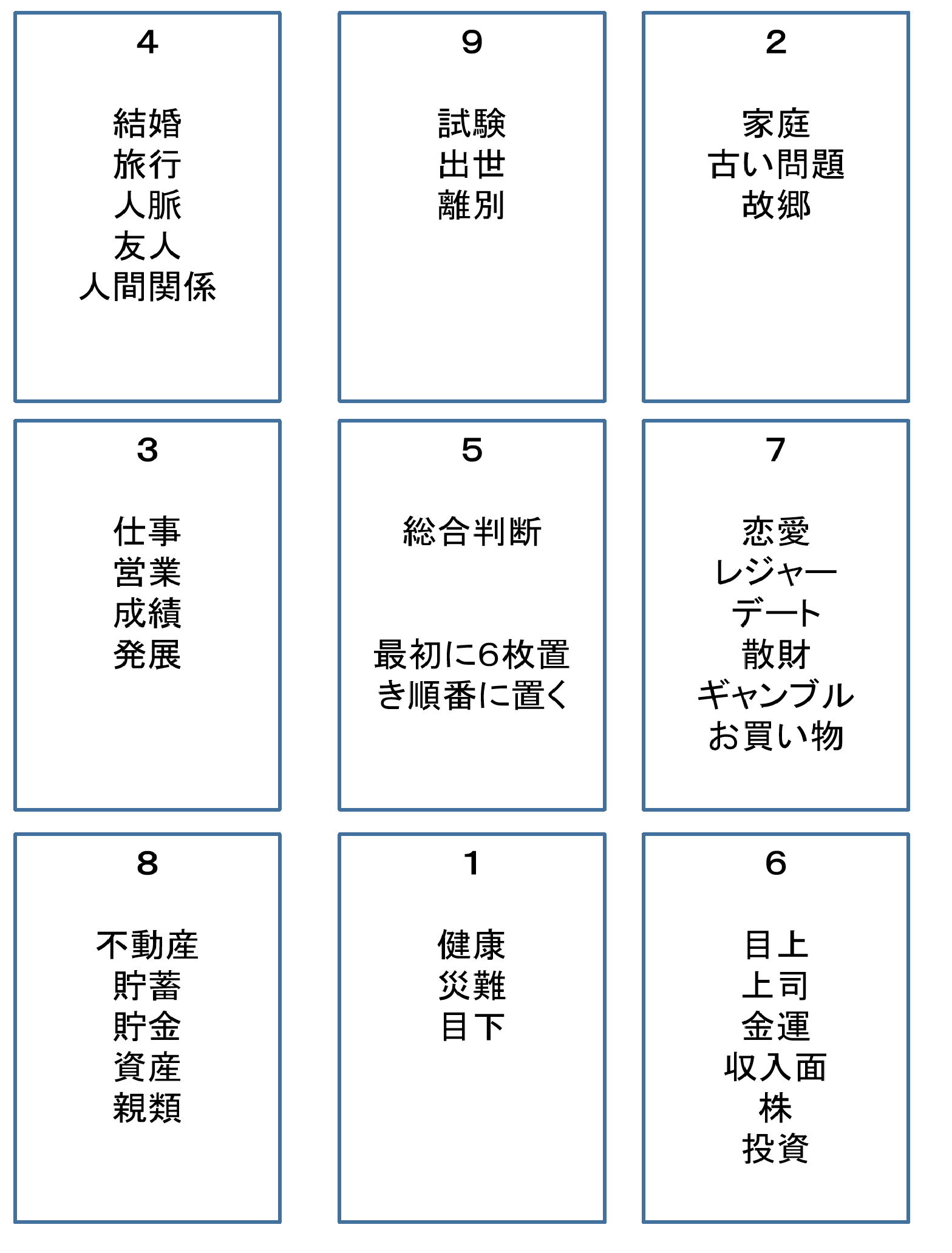 4

結婚
旅行
人脈
友人
人間関係

9

試験
出世
離別

2

家庭
古い問題
故郷

3

仕事
営業
成績
発展

5

総合判断

最初に6枚置き順番に置く

7

恋愛
レジャー
デート
散財
ギャンブル
お買い物

8

不動産
貯蓄
貯金
資産
親類

1

健康
災難
目下

6

目上
上司
金運
収入面
株
投資